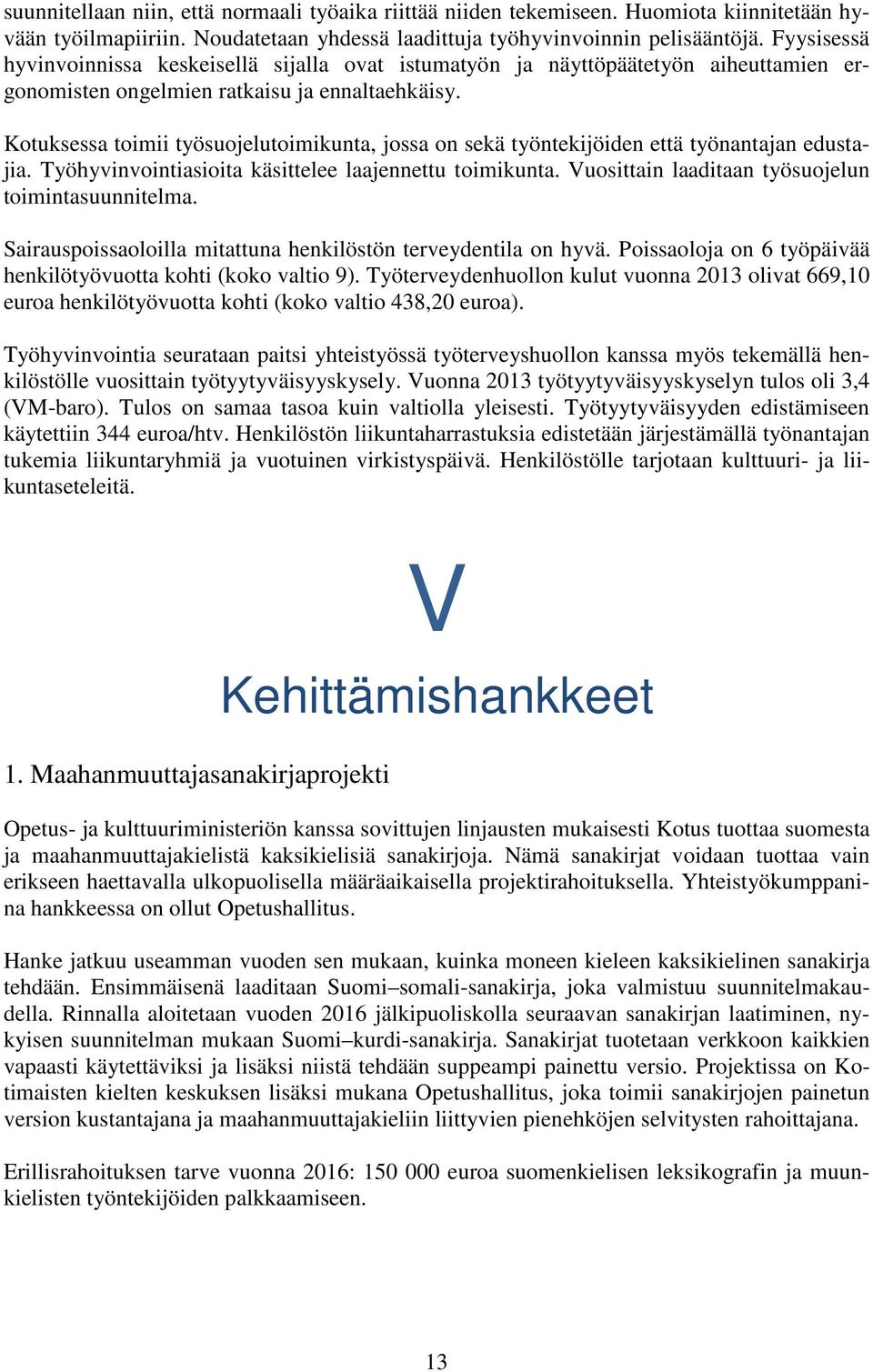 suunnitellaan niin, että normaali työaika riittää niiden tekemiseen. Huomiota kiinnitetään hyvään työilmapiiriin. Noudatetaan yhdessä laadittuja työhyvinvoinnin pelisääntöjä. Fyysisessä hyvinvoinnissa keskeisellä sijalla ovat istumatyön ja näyttöpäätetyön aiheuttamien ergonomisten ongelmien ratkaisu ja ennaltaehkäisy.

Kotuksessa toimii työsuojelutoimikunta, jossa on sekä työntekijöiden että työnantajan edustajia. Työhyvinvointiasioita käsittelee laajennettu toimikunta. Vuosittain laaditaan työsuojelun toimintasuunnitelma.

Sairauspoissaoloilla mitattuna henkilöstön terveydentila on hyvä. Poissaoloja on 6 työpäivää henkilötyövuotta kohti (koko valtio 9). Työterveydenhuollon kulut vuonna 2013 olivat 669,10 euroa henkilötyövuotta kohti (koko valtio 438,20 euroa).

Työhyvinvointia seurataan paitsi yhteistyössä työterveyshuollon kanssa myös tekemällä henkilöstölle vuosittain työtyytyväisyyskysely. Vuonna 2013 työtyytyväisyyskyselyn tulos oli 3,4 (VM-baro). Tulos on samaa tasoa kuin valtiolla yleisesti. Työtyytyväisyyden edistämiseen käytettiin 344 euroa/htv. Henkilöstön liikuntaharrastuksia edistetään järjestämällä työnantajan tukemia liikuntaryhmiä ja vuotuinen virkistyspäivä. Henkilöstölle tarjotaan kulttuuri- ja liikuntaseteleitä.

V

Kehittämishankkeet

1. Maahanmuuttajasanakirjaprojekti

Opetus- ja kulttuuriministeriön kanssa sovittujen linjausten mukaisesti Kotus tuottaa suomesta ja maahanmuuttajakielistä kaksikielisiä sanakirjoja. Nämä sanakirjat voidaan tuottaa vain erikseen haettavalla ulkopuolisella määräaikaisella projektirahoituksella. Yhteistyökumppanina hankkeessa on ollut Opetushallitus.

Hanke jatkuu useamman vuoden sen mukaan, kuinka moneen kieleen kaksikielinen sanakirja tehdään. Ensimmäisenä laaditaan Suomi–somali-sanakirja, joka valmistuu suunnitelmakaudella. Rinnalla aloitetaan vuoden 2016 jälkipuoliskolla seuraavan sanakirjan laatiminen, nykyisen suunnitelman mukaan Suomi–kurdi-sanakirja. Sanakirjat tuotetaan verkkoon kaikkien vapaasti käytettäviksi ja lisäksi niistä tehdään suppeampi painettu versio. Projektissa on Kotimaisten kielten keskuksen lisäksi mukana Opetushallitus, joka toimii sanakirjojen painetun version kustantajana ja maahanmuuttajakieliin liittyvien pienehköjen selvitysten rahoittajana.

Erillisrahoituksen tarve vuonna 2016: 150 000 euroa suomenkielisen leksikografin ja muunkielisten työntekijöiden palkkaamiseen.

13